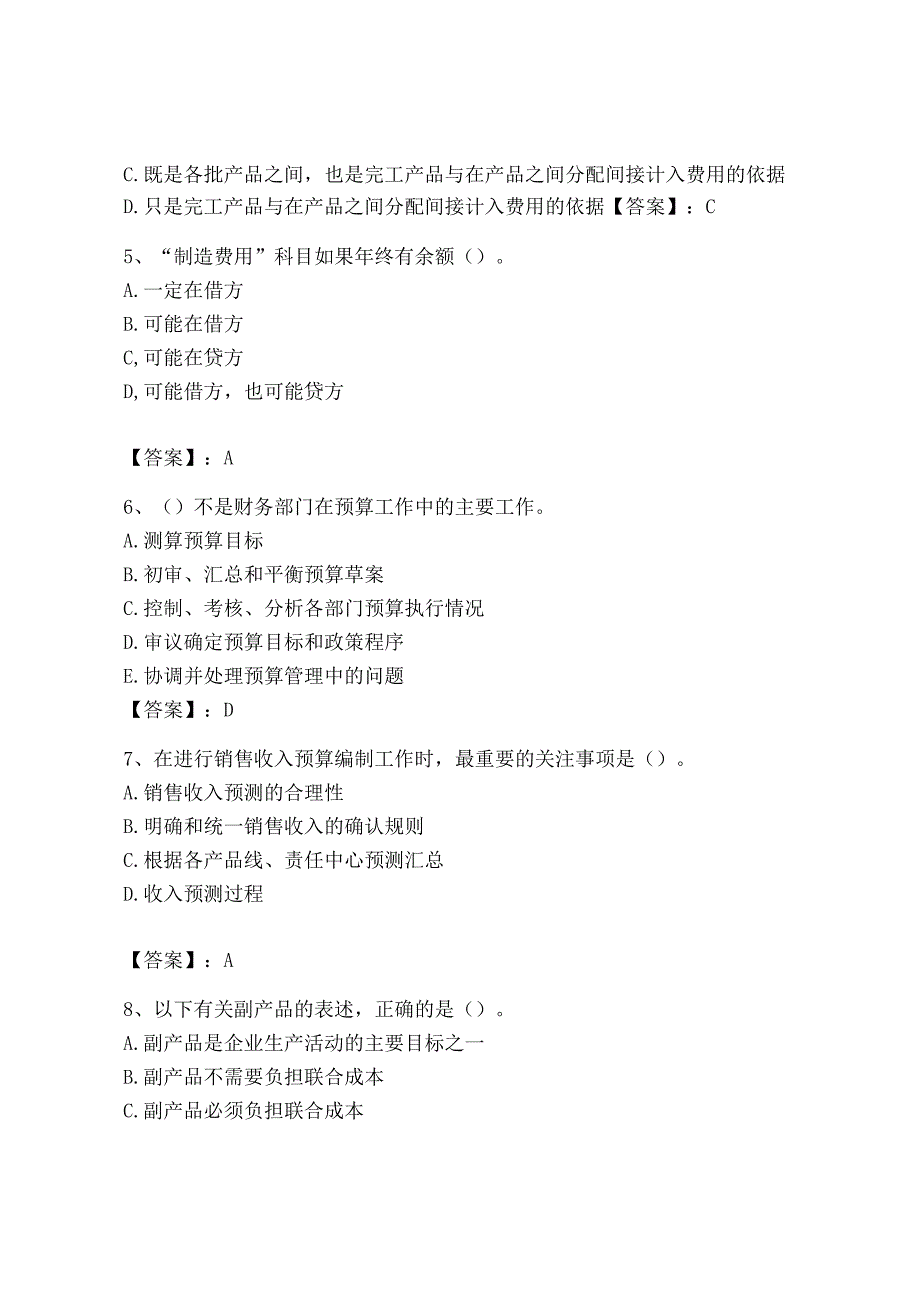 C.既是各批产品之间，也是完工产品与在产品之间分配间接计入费用的依据
D.只是完工产品与在产品之间分配间接计入费用的依据【答案】：C

5、“制造费用”科目如果年终有余额（）。
A.一定在借方
B.可能在借方
C,可能在贷方
D,可能借方，也可能贷方

【答案】：A

6、（）不是财务部门在预算工作中的主要工作。
A.测算预算目标
B.初审、汇总和平衡预算草案
C.控制、考核、分析各部门预算执行情况
D.审议确定预算目标和政策程序
E.协调并处理预算管理中的问题
【答案】：D

7、在进行销售收入预算编制工作时，最重要的关注事项是（）。
A.销售收入预测的合理性
B.明确和统一销售收入的确认规则
C.根据各产品线、责任中心预测汇总
D.收入预测过程

【答案】：A

8、以下有关副产品的表述，正确的是（）。
A.副产品是企业生产活动的主要目标之一
B.副产品不需要负担联合成本
C.副产品必须负担联合成本